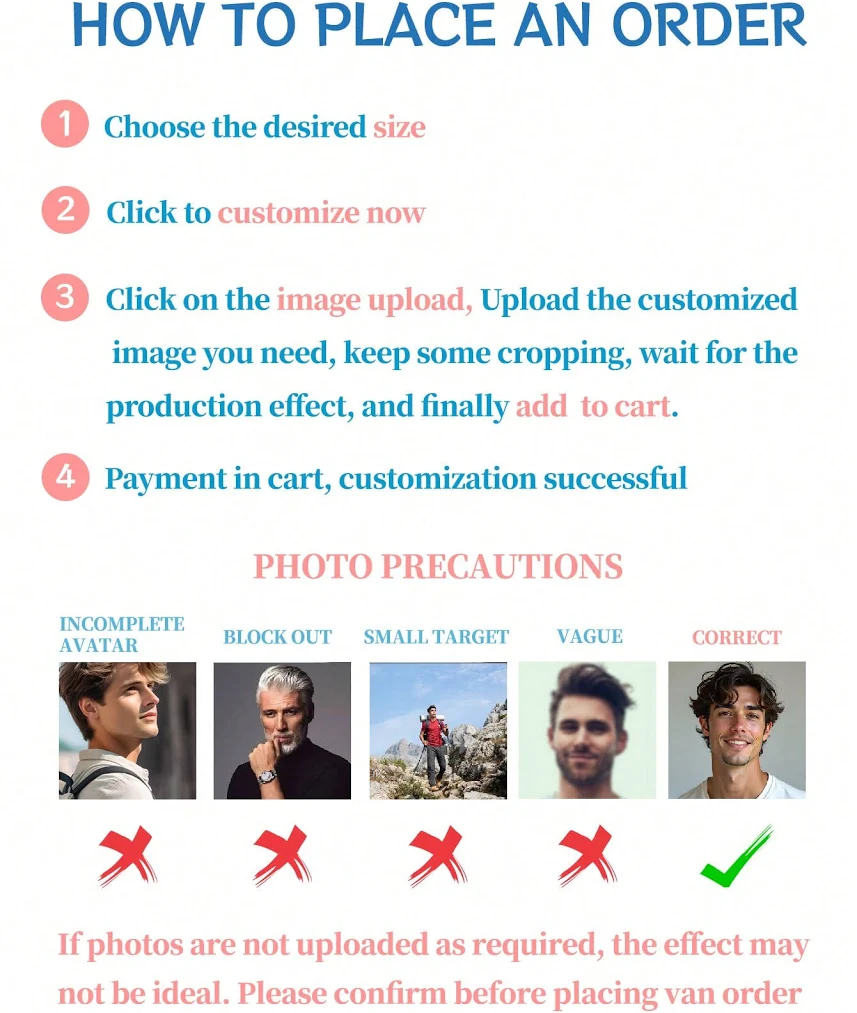 HOW TO PLACE AN ORDER

1 Choose the desired size

2 Click to customize now

3 Click on the image upload, Upload the customized image you need, keep some cropping, wait for the production effect, and finally add to cart.

4 Payment in cart, customization successful

PHOTO PRECAUTIONS

INCOMPLETE AVATAR

BLOCK OUT

SMALL TARGET

VAGUE

CORRECT

If photos are not uploaded as required, the effect may not be ideal. Please confirm before placing van order